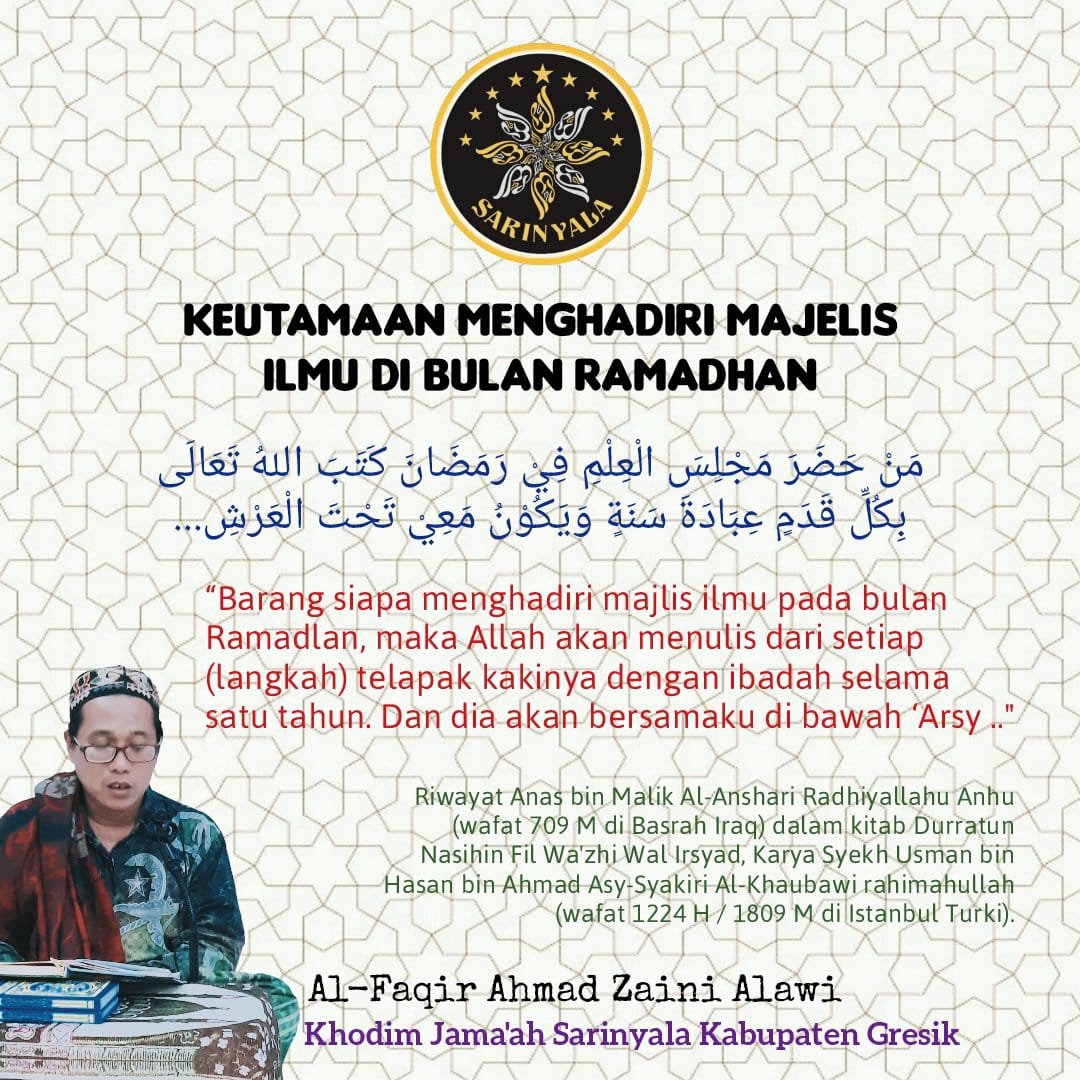 SARINYALA

KEUTAMAAN MENGHADIRI MAJELIS ILMU DI BULAN RAMADHAN

مَنْ حَضَرَ مَجْلِسَ الْعِلْمِ فِيْ رَمَضَانَ كَتَبَ اللهُ تَعَالَى بِكُلِّ قَدَمٍ عِبَادَةَ سَنَةٍ وَيَكُوْنُ مَعِيْ تَحْتَ الْعَرْشِ...

“Barang siapa menghadiri majlis ilmu pada bulan Ramadlan, maka Allah akan menulis dari setiap (langkah) telapak kakinya dengan ibadah selama satu tahun. Dan dia akan bersamaku di bawah ‘Arsy .."

Riwayat Anas bin Malik Al-Anshari Radhiyallahu Anhu (wafat 709 M di Basrah Iraq) dalam kitab Durratun Nasihin Fil Wa'zhi Wal Irsyad, Karya Syekh Usman bin Hasan bin Ahmad Asy-Syakiri Al-Khaubawi rahimahullah (wafat 1224 H / 1809 M di Istanbul Turki).

Al-Faqir Ahmad Zaini Alawi
Khodim Jama'ah Sarinyala Kabupaten Gresik